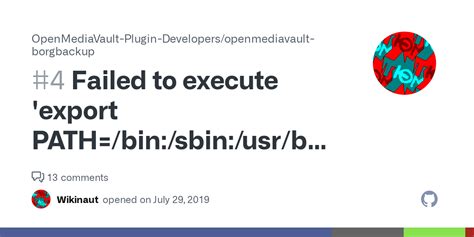 OpenMediaVault-Plugin-Developers/openmediavault-borgbackup

#4 Failed to execute 'export PATH=/bin:/sbin:/usr/b...

13 comments

Wikinaut opened on July 29, 2019